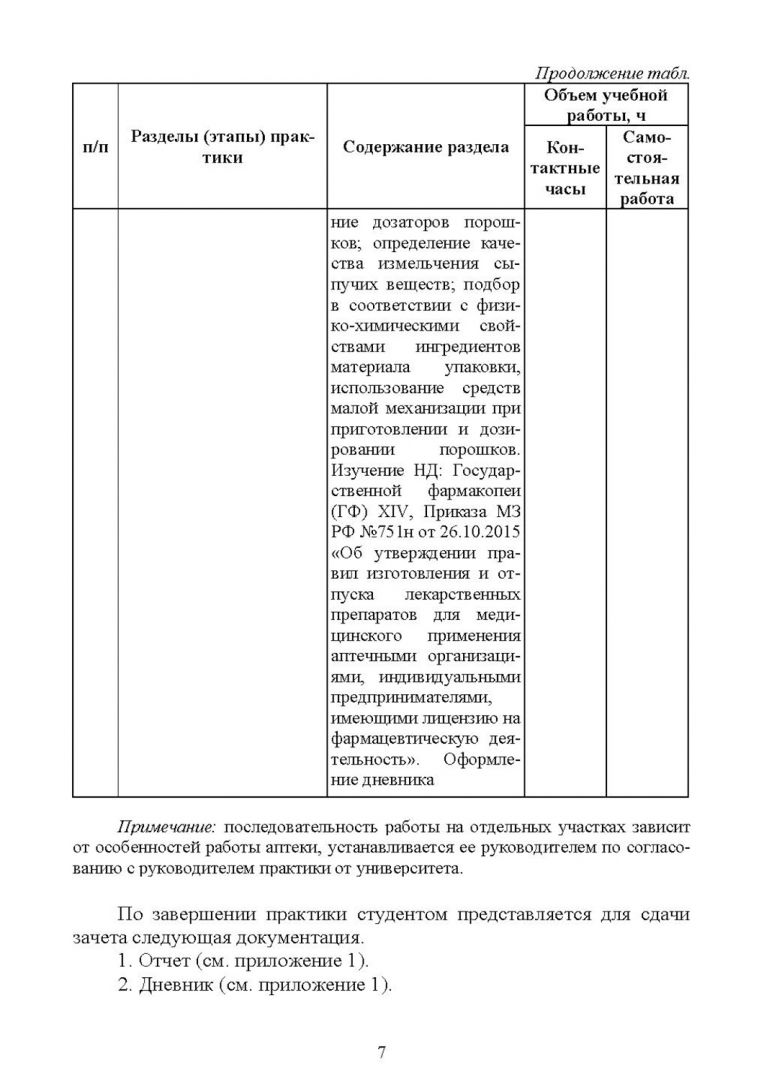 Продолжение табл.

| п/п | Разделы (этапы) практики | Содержание раздела | Объем учебной работы, ч | |
|---|---|---|---|---|
| | | | Контактные часы | Самостоятельная работа |
| | | ние дозаторов порошков; определение качества измельчения сыпучих веществ; подбор в соответствии с физико-химическими свойствами ингредиентов материала упаковки, использование средств малой механизации при приготовлении и дозировании порошков. Изучение НД: Государственной фармакопеи (ГФ) XIV, Приказа МЗ РФ №751н от 26.10.2015 «Об утверждении правил изготовления и отпуска лекарственных препаратов для медицинского применения аптечными организациями, индивидуальными предпринимателями, имеющими лицензию на фармацевтическую деятельность». Оформление дневника | | |

Примечание: последовательность работы на отдельных участках зависит от особенностей работы аптеки, устанавливается ее руководителем по согласованию с руководителем практики от университета.

По завершении практики студентом представляется для сдачи зачета следующая документация.

1. Отчет (см. приложение 1).

2. Дневник (см. приложение 1).

7